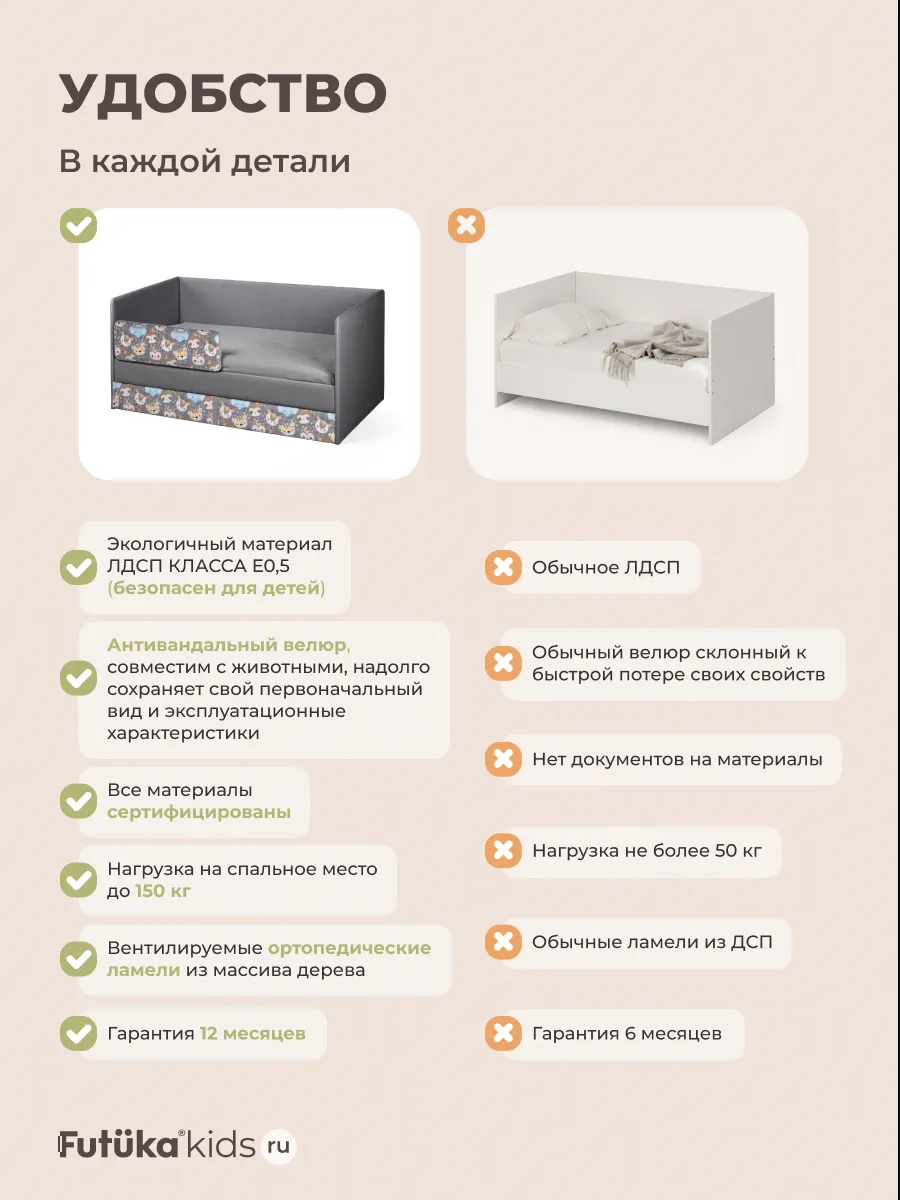 УДОБСТВО

В каждой детали

Экологичный материал ЛДСП КЛАССА Е0,5 (безопасен для детей)

Антивандальный велюр, совместим с животными, надолго сохраняет свой первоначальный вид и эксплуатационные характеристики

Все материалы сертифицированы

Нагрузка на спальное место до 150 кг

Вентилируемые ортопедические ламели из массива дерева

Гарантия 12 месяцев

Обычное ЛДСП

Обычный велюр склонный к быстрой потере своих свойств

Нет документов на материалы

Нагрузка не более 50 кг

Обычные ламели из ДСП

Гарантия 6 месяцев

Futüka® kids ru